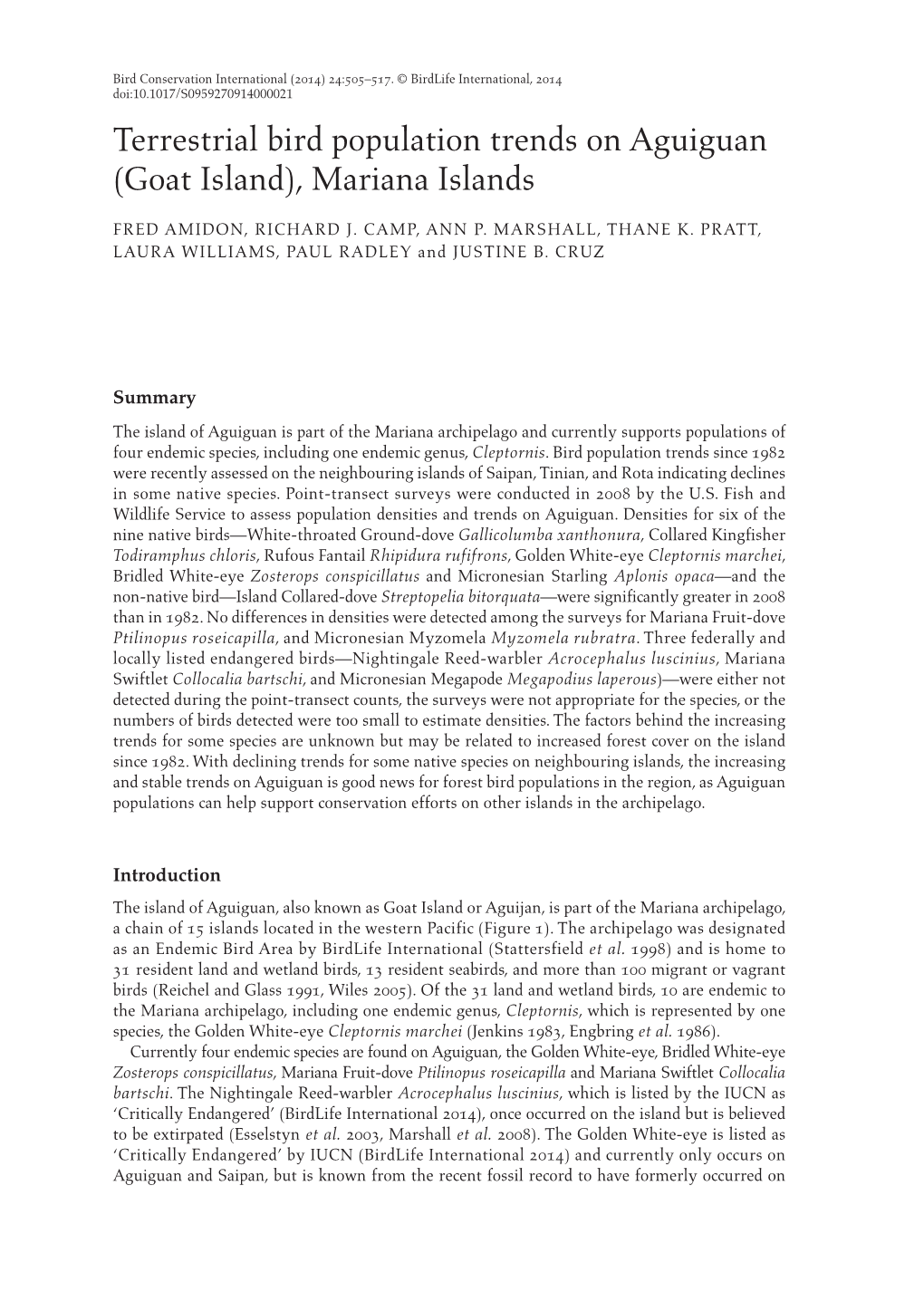 Bird Conservation International (2014) 24:505–517. © BirdLife International, 2014
doi:10.1017/S0959270914000021

Terrestrial bird population trends on Aguiguan (Goat Island), Mariana Islands

FRED AMIDON, RICHARD J. CAMP, ANN P. MARSHALL, THANE K. PRATT, LAURA WILLIAMS, PAUL RADLEY and JUSTINE B. CRUZ

Summary

The island of Aguiguan is part of the Mariana archipelago and currently supports populations of four endemic species, including one endemic genus, Cleptornis. Bird population trends since 1982 were recently assessed on the neighbouring islands of Saipan, Tinian, and Rota indicating declines in some native species. Point-transect surveys were conducted in 2008 by the U.S. Fish and Wildlife Service to assess population densities and trends on Aguiguan. Densities for six of the nine native birds—White-throated Ground-dove Gallicolumba xanthonura, Collared Kingfisher Todiramphus chloris, Rufous Fantail Rhipidura rufifrons, Golden White-eye Cleptornis marchei, Bridled White-eye Zosterops conspicillatus and Micronesian Starling Aplonis opaca—and the non-native bird—Island Collared-dove Streptopelia bitorquata—were significantly greater in 2008 than in 1982. No differences in densities were detected among the surveys for Mariana Fruit-dove Ptilinopus roseicapilla, and Micronesian Myzomela Myzomela rubratra. Three federally and locally listed endangered birds—Nightingale Reed-warbler Acrocephalus luscinius, Mariana Swiftlet Collocalia bartschi, and Micronesian Megapode Megapodius laperous)—were either not detected during the point-transect counts, the surveys were not appropriate for the species, or the numbers of birds detected were too small to estimate densities. The factors behind the increasing trends for some species are unknown but may be related to increased forest cover on the island since 1982. With declining trends for some native species on neighbouring islands, the increasing and stable trends on Aguiguan is good news for forest bird populations in the region, as Aguiguan populations can help support conservation efforts on other islands in the archipelago.

Introduction

The island of Aguiguan, also known as Goat Island or Aguijan, is part of the Mariana archipelago, a chain of 15 islands located in the western Pacific (Figure 1). The archipelago was designated as an Endemic Bird Area by BirdLife International (Stattersfield et al. 1998) and is home to 31 resident land and wetland birds, 13 resident seabirds, and more than 100 migrant or vagrant birds (Reichel and Glass 1991, Wiles 2005). Of the 31 land and wetland birds, 10 are endemic to the Mariana archipelago, including one endemic genus, Cleptornis, which is represented by one species, the Golden White-eye Cleptornis marchei (Jenkins 1983, Engbring et al. 1986).

Currently four endemic species are found on Aguiguan, the Golden White-eye, Bridled White-eye Zosterops conspicillatus, Mariana Fruit-dove Ptilinopus roseicapilla and Mariana Swiftlet Collocalia bartschi. The Nightingale Reed-warbler Acrocephalus luscinius, which is listed by the IUCN as ‘Critically Endangered’ (BirdLife International 2014), once occurred on the island but is believed to be extirpated (Esselstyn et al. 2003, Marshall et al. 2008). The Golden White-eye is listed as ‘Critically Endangered’ by IUCN (BirdLife International 2014) and currently only occurs on Aguiguan and Saipan, but is known from the recent fossil record to have formerly occurred on